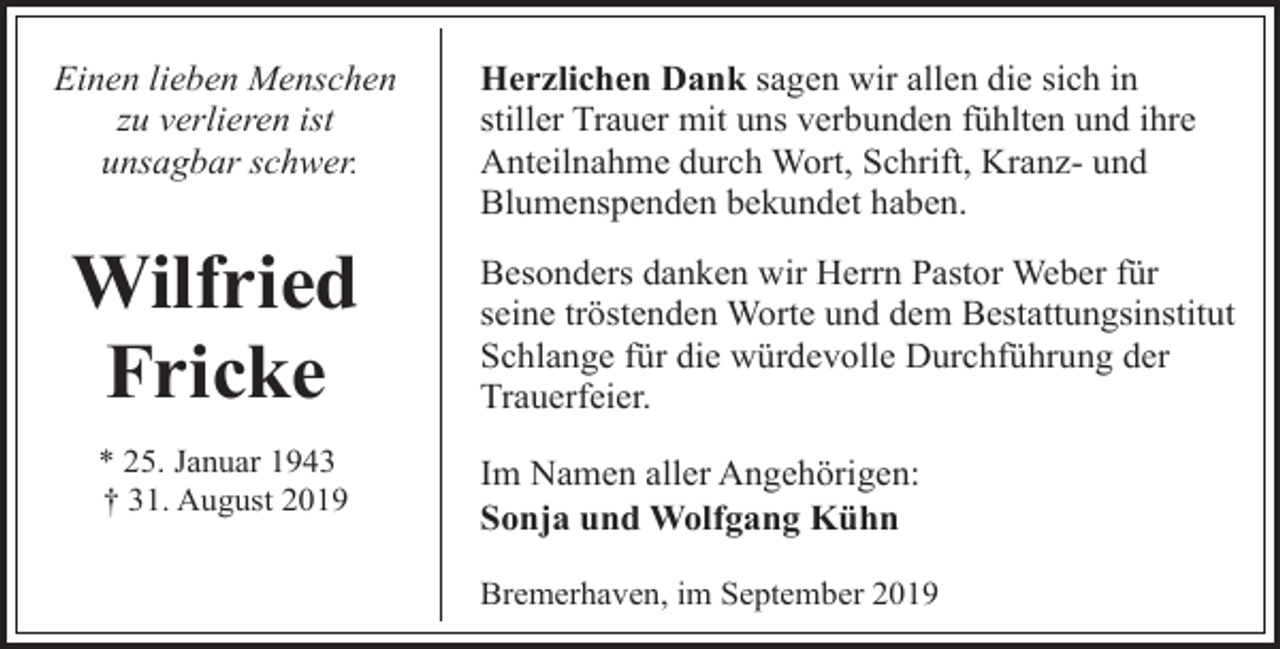 Einen lieben Menschen zu verlieren ist unsagbar schwer.

Wilfried Fricke

* 25. Januar 1943
† 31. August 2019

Herzlichen Dank sagen wir allen die sich in stiller Trauer mit uns verbunden fühlten und ihre Anteilnahme durch Wort, Schrift, Kranz- und Blumenspenden bekundet haben.

Besonders danken wir Herrn Pastor Weber für seine tröstenden Worte und dem Bestattungsinstitut Schlange für die würdevolle Durchführung der Trauerfeier.

Im Namen aller Angehörigen:
Sonja und Wolfgang Kühn

Bremerhaven, im September 2019